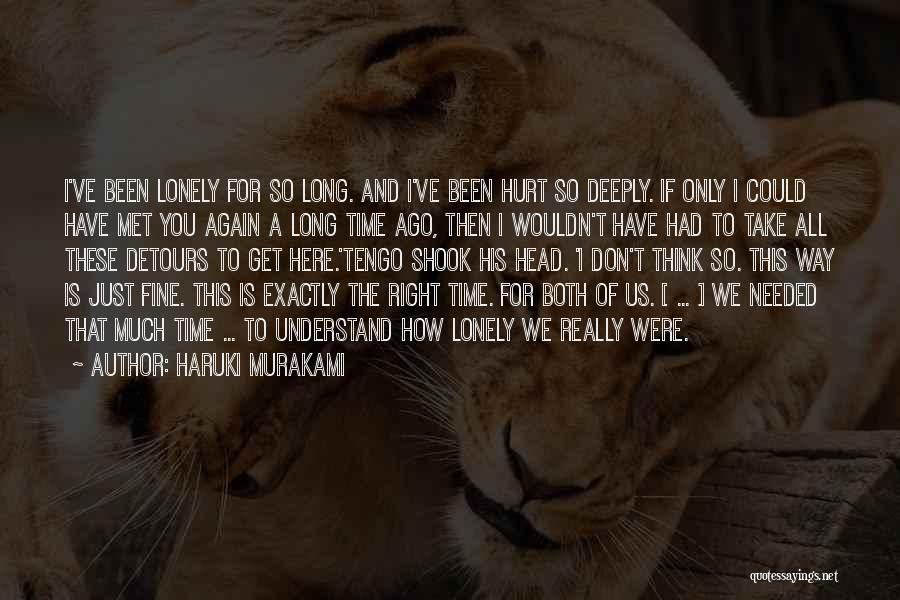 I'VE BEEN LONELY FOR SO LONG. AND I'VE BEEN HURT SO DEEPLY. IF ONLY I COULD HAVE MET YOU AGAIN A LONG TIME AGO, THEN I WOULDN'T HAVE HAD TO TAKE ALL THESE DETOURS TO GET HERE.'TENGO SHOOK HIS HEAD. 'I DON'T THINK SO. THIS WAY IS JUST FINE. THIS IS EXACTLY THE RIGHT TIME. FOR BOTH OF US. [ ... ] WE NEEDED THAT MUCH TIME ... TO UNDERSTAND HOW LONELY WE REALLY WERE.

~ AUTHOR: HARUKI MURAKAMI

quotessayings.net